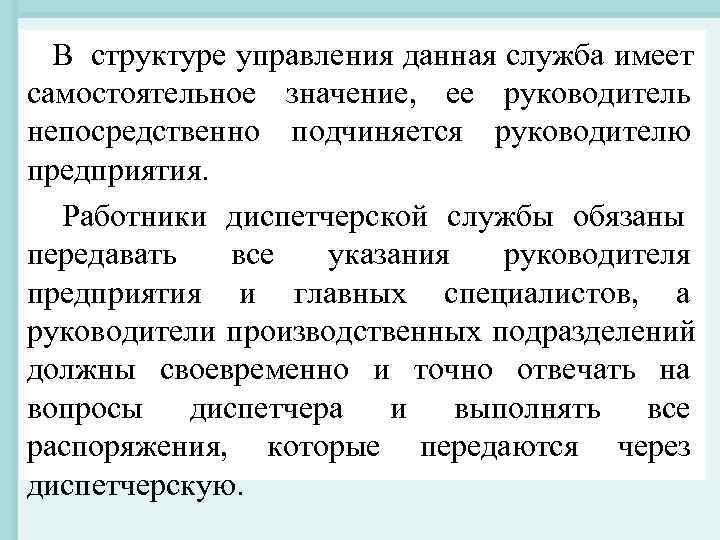 В структуре управления данная служба имеет самостоятельное значение, ее руководитель непосредственно подчиняется руководителю предприятия.

Работники диспетчерской службы обязаны передавать все указания руководителя предприятия и главных специалистов, а руководители производственных подразделений должны своевременно и точно отвечать на вопросы диспетчера и выполнять все распоряжения, которые передаются через диспетчерскую.